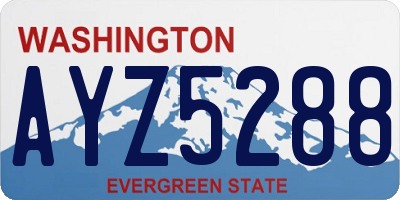 WASHINGTON
AYZ5288
EVERGREEN STATE